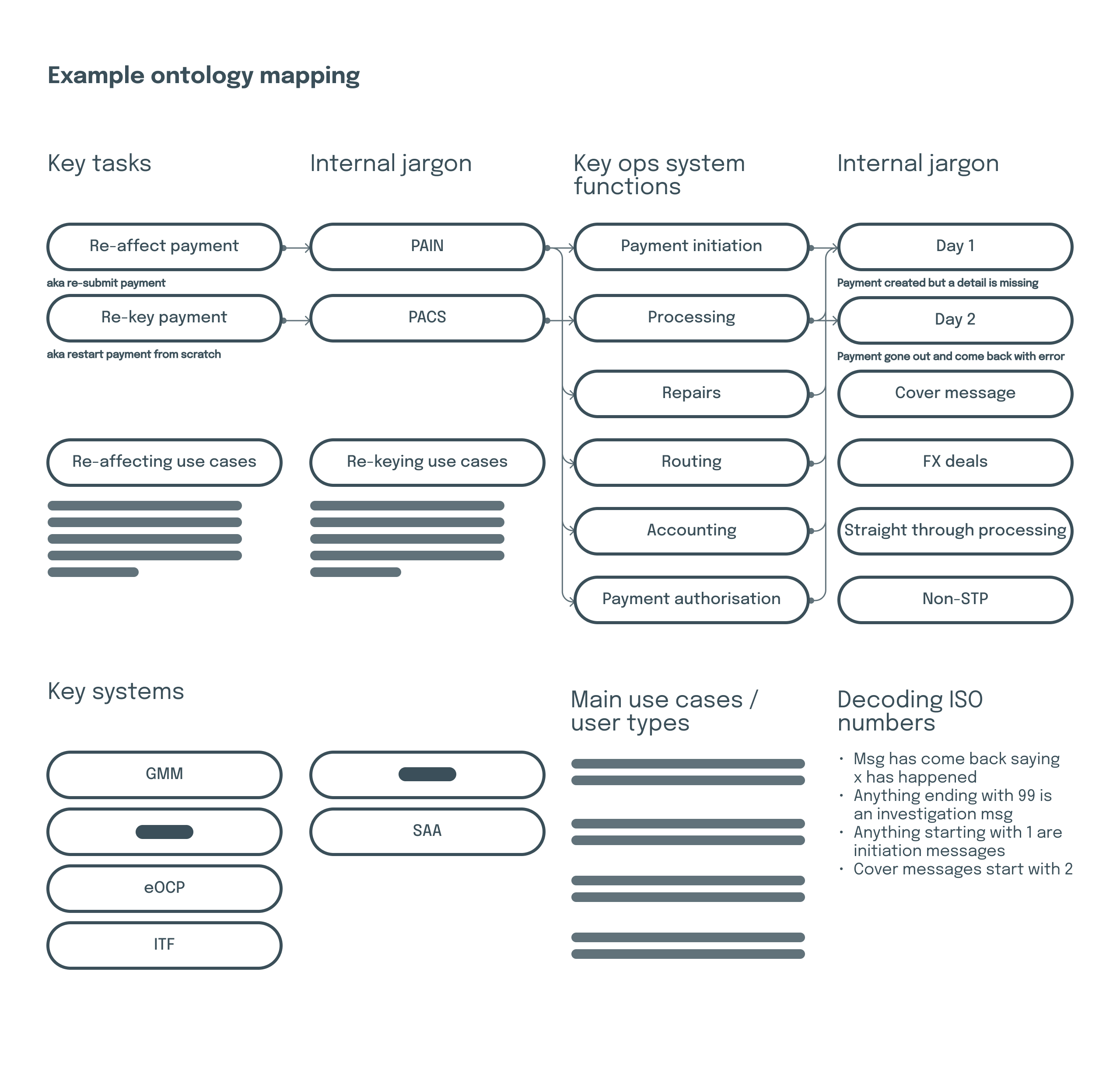 Example ontology mapping

Key tasks

Re-affect payment

aka re-submit payment

Re-key payment

aka restart payment from scratch

Re-affecting use cases

Internal jargon

PAIN

PACS

Re-keying use cases

Key ops system functions

Payment initiation

Processing

Repairs

Routing

Accounting

Payment authorisation

Internal jargon

Day 1

Payment created but a detail is missing

Day 2

Payment gone out and come back with error

Cover message

FX deals

Straight through processing

Non-STP

Key systems

GMM

eOCP

ITF

SAA

Main use cases / user types

Decoding ISO numbers

• Msg has come back saying x has happened
• Anything ending with 99 is an investigation msg
• Anything starting with 1 are initiation messages
• Cover messages start with 2